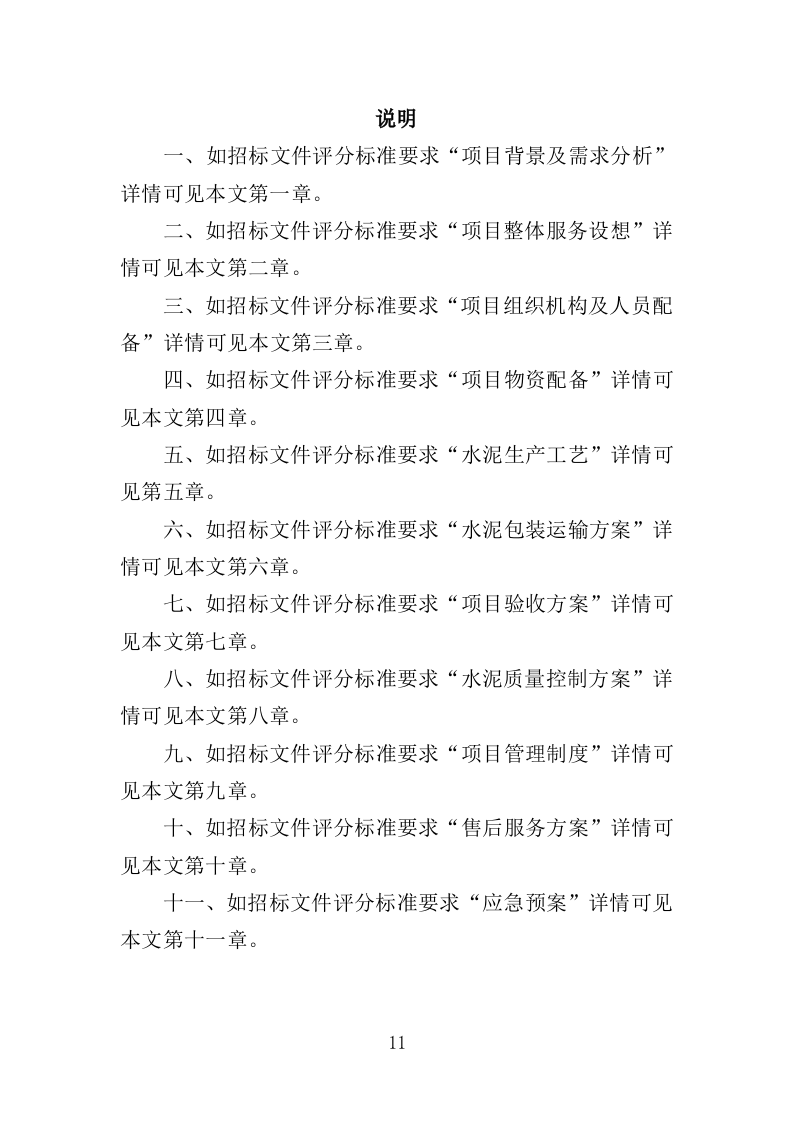 说明

一、如招标文件评分标准要求“项目背景及需求分析”详情可见本文第一章。

二、如招标文件评分标准要求“项目整体服务设想”详情可见本文第二章。

三、如招标文件评分标准要求“项目组织机构及人员配备”详情可见本文第三章。

四、如招标文件评分标准要求“项目物资配备”详情可见本文第四章。

五、如招标文件评分标准要求“水泥生产工艺”详情可见第五章。

六、如招标文件评分标准要求“水泥包装运输方案”详情可见本文第六章。

七、如招标文件评分标准要求“项目验收方案”详情可见本文第七章。

八、如招标文件评分标准要求“水泥质量控制方案”详情可见本文第八章。

九、如招标文件评分标准要求“项目管理制度”详情可见本文第九章。

十、如招标文件评分标准要求“售后服务方案”详情可见本文第十章。

十一、如招标文件评分标准要求“应急预案”详情可见本文第十一章。

11